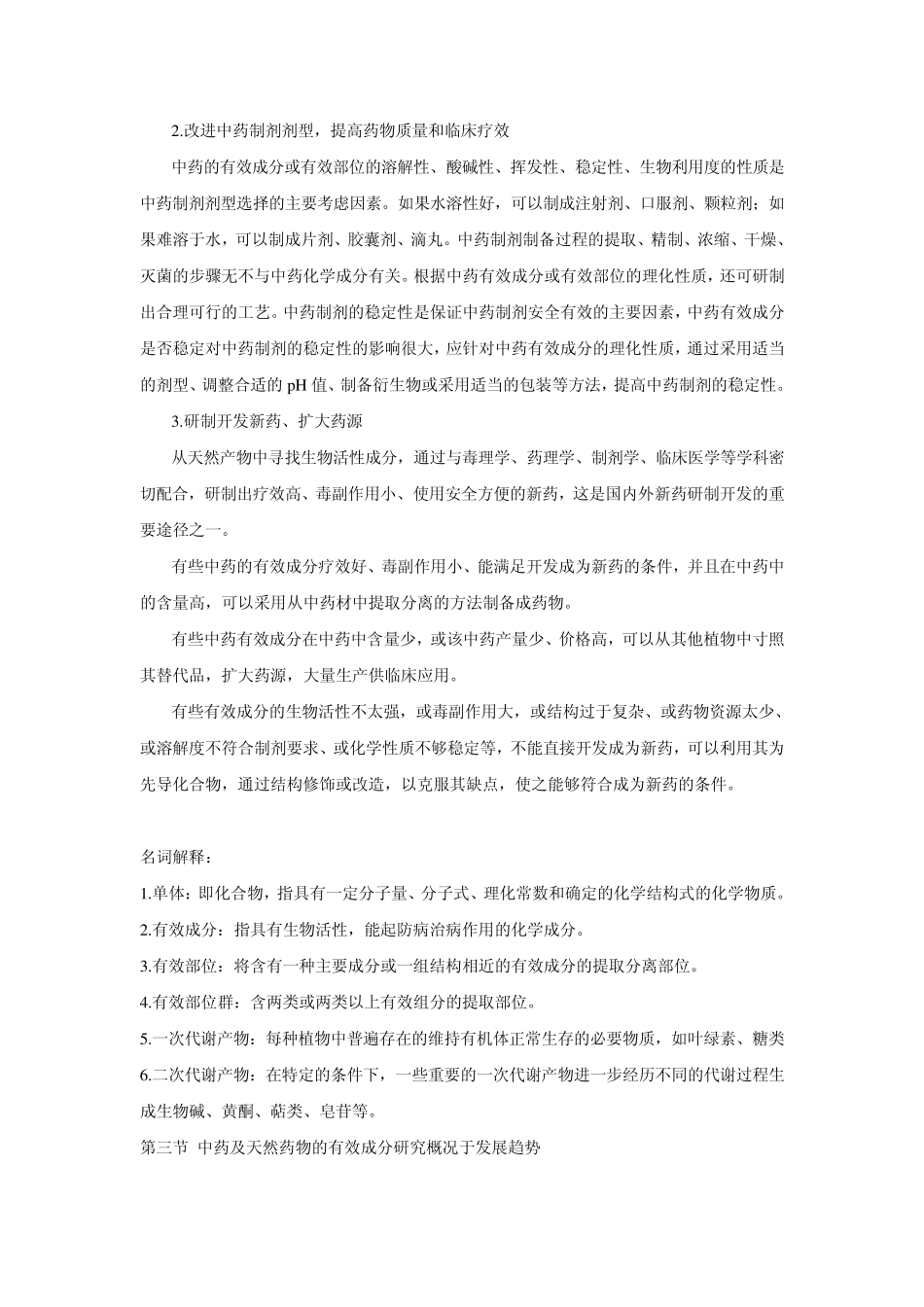 2.改进中药制剂剂型，提高药物质量和临床疗效

中药的有效成分或有效部位的溶解性、酸碱性、挥发性、稳定性、生物利用度的性质是中药制剂剂型选择的主要考虑因素。如果水溶性好，可以制成注射剂、口服剂、颗粒剂；如果难溶于水，可以制成片剂、胶囊剂、滴丸。中药制剂制备过程的提取、精制、浓缩、干燥、灭菌的步骤无不与中药化学成分有关。根据中药有效成分或有效部位的理化性质，还可研制出合理可行的工艺。中药制剂的稳定性是保证中药制剂安全有效的主要因素，中药有效成分是否稳定对中药制剂的稳定性的影响很大，应针对中药有效成分的理化性质，通过采用适当的剂型、调整合适的 pH 值、制备衍生物或采用适当的包装等方法，提高中药制剂的稳定性。

3.研制开发新药、扩大药源

从天然产物中寻找生物活性成分，通过与毒理学、药理学、制剂学、临床医学等学科密切配合，研制出疗效高、毒副作用小、使用安全方便的新药，这是国内外新药研制开发的重要途径之一。

有些中药的有效成分疗效好、毒副作用小、能满足开发成为新药的条件，并且在中药中的含量高，可以采用从中药材中提取分离的方法制备成药物。

有些中药有效成分在中药中含量少，或该中药产量少、价格高，可以从其他植物中寸照其替代品，扩大药源，大量生产供临床应用。

有些有效成分的生物活性不太强，或毒副作用大，或结构过于复杂、或药物资源太少、或溶解度不符合制剂要求、或化学性质不够稳定等，不能直接开发成为新药，可以利用其为先导化合物，通过结构修饰或改造，以克服其缺点，使之能够符合成为新药的条件。

名词解释：

1.单体：即化合物，指具有一定分子量、分子式、理化常数和确定的化学结构式的化学物质。

2.有效成分：指具有生物活性，能起防病治病作用的化学成分。

3.有效部位：将含有一种主要成分或一组结构相近的有效成分的提取分离部位。

4.有效部位群：含两类或两类以上有效组分的提取部位。

5.一次代谢产物：每种植物中普遍存在的维持有机体正常生存的必要物质，如叶绿素、糖类

6.二次代谢产物：在特定的条件下，一些重要的一次代谢产物进一步经历不同的代谢过程生成生物碱、黄酮、萜类、皂苷等。

第三节 中药及天然药物的有效成分研究概况于发展趋势